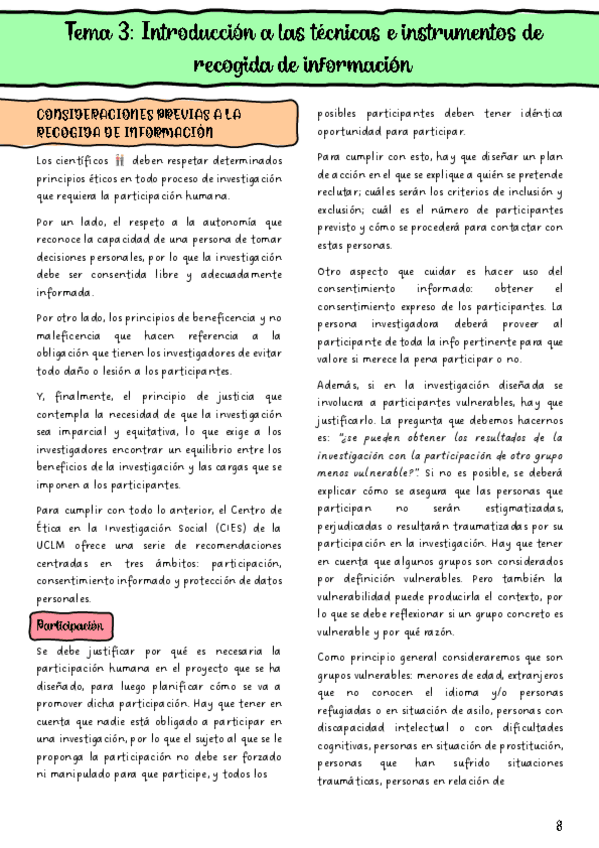 Tema 3: Introducción a las técnicas e instrumentos de recogida de información

CONSIDERACIONES PREVIAS A LA RECOGIDA DE INFORMACIÓN

Los científicos deben respetar determinados principios éticos en todo proceso de investigación que requiera la participación humana.

Por un lado, el respeto a la autonomía que reconoce la capacidad de una persona de tomar decisiones personales, por lo que la investigación debe ser consentida libre y adecuadamente informada.

Por otro lado, los principios de beneficencia y no maleficencia que hacen referencia a la obligación que tienen los investigadores de evitar todo daño o lesión a los participantes.

Y, finalmente, el principio de justicia que contempla la necesidad de que la investigación sea imparcial y equitativa, lo que exige a los investigadores encontrar un equilibrio entre los beneficios de la investigación y las cargas que se imponen a los participantes.

Para cumplir con todo lo anterior, el Centro de Ética en la Investigación Social (CIES) de la UCLM ofrece una serie de recomendaciones centradas en tres ámbitos: participación, consentimiento informado y protección de datos personales.

Participación

Se debe justificar por qué es necesaria la participación humana en el proyecto que se ha diseñado, para luego planificar cómo se va a promover dicha participación. Hay que tener en cuenta que nadie está obligado a participar en una investigación, por lo que el sujeto al que se le proponga la participación no debe ser forzado ni manipulado para que participe, y todos los posibles participantes deben tener idéntica oportunidad para participar.

Para cumplir con esto, hay que diseñar un plan de acción en el que se explique a quién se pretende reclutar; cuáles serán los criterios de inclusión y exclusión; cuál es el número de participantes previsto y cómo se procederá para contactar con estas personas.

Otro aspecto que cuidar es hacer uso del consentimiento informado: obtener el consentimiento expreso de los participantes. La persona investigadora deberá proveer al participante de toda la info pertinente para que valore si merece la pena participar o no.

Además, si en la investigación diseñada se involucra a participantes vulnerables, hay que justificarlo. La pregunta que debemos hacernos es: "¿se pueden obtener los resultados de la investigación con la participación de otro grupo menos vulnerable?". Si no es posible, se deberá explicar cómo se asegura que las personas que participan no serán estigmatizadas, perjudicadas o resultarán traumatizadas por su participación en la investigación. Hay que tener en cuenta que algunos grupos son considerados por definición vulnerables. Pero también la vulnerabilidad puede producirla el contexto, por lo que se debe reflexionar si un grupo concreto es vulnerable y por qué razón.

Como principio general consideraremos que son grupos vulnerables: menores de edad, extranjeros que no conocen el idioma y/o personas refugiadas o en situación de asilo, personas con discapacidad intelectual o con dificultades cognitivas, personas en situación de prostitución, personas que han sufrido situaciones traumáticas, personas en relación de

8